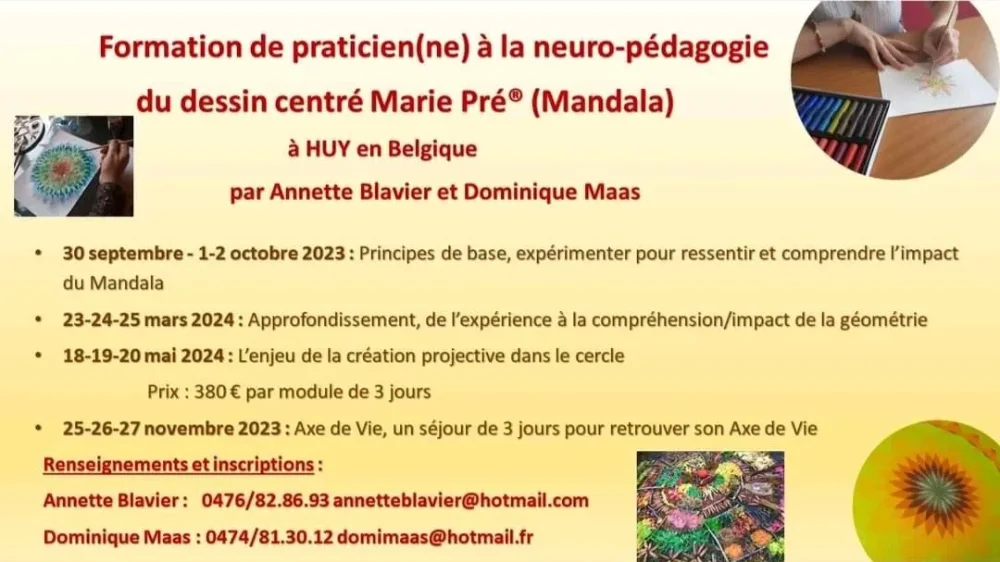 Formation de praticien(ne) à la neuro-pédagogie
du dessin centré Marie Pré® (Mandala)
à HUY en Belgique
par Annette Blavier et Dominique Maas

• 30 septembre - 1-2 octobre 2023 : Principes de base, expérimenter pour ressentir et comprendre l'impact du Mandala
• 23-24-25 mars 2024 : Approfondissement, de l'expérience à la compréhension/impact de la géométrie
• 18-19-20 mai 2024 : L'enjeu de la création projective dans le cercle

Prix : 380 € par module de 3 jours

• 25-26-27 novembre 2023 : Axe de Vie, un séjour de 3 jours pour retrouver son Axe de Vie

Renseignements et inscriptions :
Annette Blavier : 0476/82.86.93 annetteblavier@hotmail.com
Dominique Maas : 0474/81.30.12 domimaas@hotmail.fr